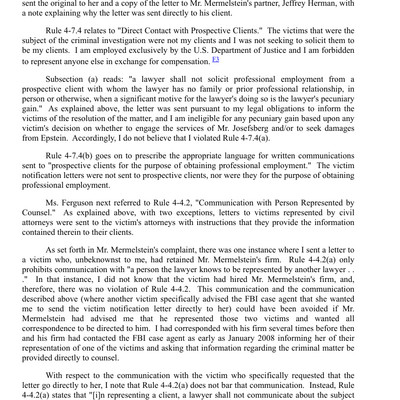 sent the original to her and a copy of the letter to Mr. Mermelstein's partner, Jeffrey Herman, with a note explaining why the letter was sent directly to his client.

Rule 4-7.4 relates to "Direct Contact with Prospective Clients." The victims that were the subject of the criminal investigation were not my clients and I was not seeking to solicit them to be my clients. I am employed exclusively by the U.S. Department of Justice and I am forbidden to represent anyone else in exchange for compensation. E3

Subsection (a) reads: "a lawyer shall not solicit professional employment from a prospective client with whom the lawyer has no family or prior professional relationship, in person or otherwise, when a significant motive for the lawyer's doing so is the lawyer's pecuniary gain." As explained above, the letter was sent pursuant to my legal obligations to inform the victims of the resolution of the matter, and I am ineligible for any pecuniary gain based upon any victim's decision on whether to engage the services of Mr. Josefsberg and/or to seek damages from Epstein. Accordingly, I do not believe that I violated Rule 4-7.4(a).

Rule 4-7.4(b) goes on to prescribe the appropriate language for written communications sent to "prospective clients for the purpose of obtaining professional employment." The victim notification letters were not sent to prospective clients, nor were they for the purpose of obtaining professional employment.

Ms. Ferguson next referred to Rule 4-4.2, "Communication with Person Represented by Counsel." As explained above, with two exceptions, letters to victims represented by civil attorneys were sent to the victim's attorneys with instructions that they provide the information contained therein to their clients.

As set forth in Mr. Mermelstein's complaint, there was one instance where I sent a letter to a victim who, unbeknownst to me, had retained Mr. Mermelstein's firm. Rule 4-4.2(a) only prohibits communication with "a person the lawyer knows to be represented by another lawyer . . ." In that instance, I did not know that the victim had hired Mr. Mermelstein's firm, and, therefore, there was no violation of Rule 4-4.2. This communication and the communication described above (where another victim specifically advised the FBI case agent that she wanted me to send the victim notification letter directly to her) could have been avoided if Mr. Mermelstein had advised me that he represented those two victims and wanted all correspondence to be directed to him. I had corresponded with his firm several times before then and his firm had contacted the FBI case agent as early as January 2008 informing her of their representation of one of the victims and asking that information regarding the criminal matter be provided directly to counsel.

With respect to the communication with the victim who specifically requested that the letter go directly to her, I note that Rule 4-4.2(a) does not bar that communication. Instead, Rule 4-4.2(a) states that "[i]n representing a client, a lawyer shall not communicate about the subject